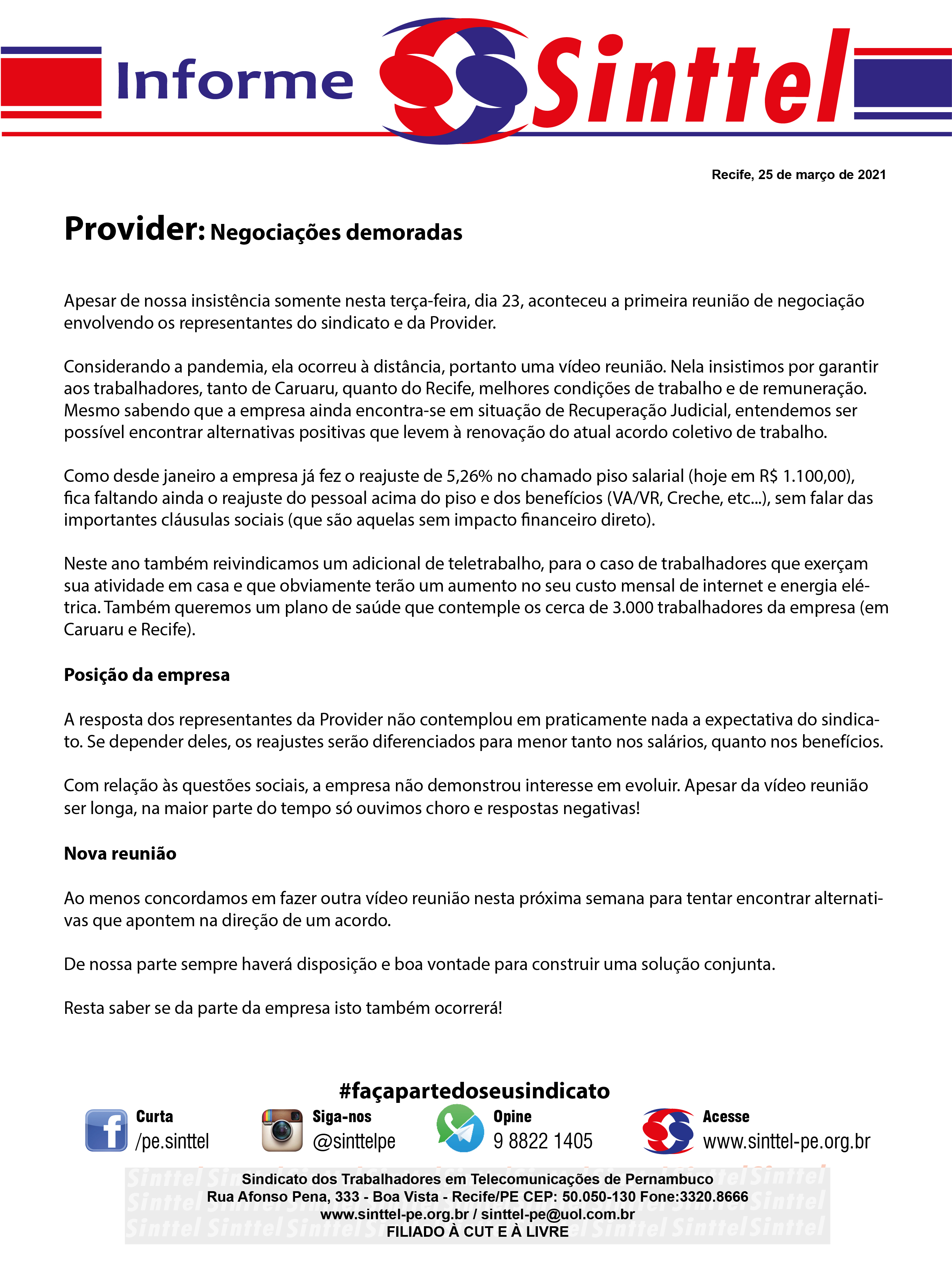 Informe Sinttel

Recife, 25 de março de 2021

Provider: Negociações demoradas

Apesar de nossa insistência somente nesta terça-feira, dia 23, aconteceu a primeira reunião de negociação envolvendo os representantes do sindicato e da Provider.

Considerando a pandemia, ela ocorreu à distância, portanto uma vídeo reunião. Nela insistimos por garantir aos trabalhadores, tanto de Caruaru, quanto do Recife, melhores condições de trabalho e de remuneração. Mesmo sabendo que a empresa ainda encontra-se em situação de Recuperação Judicial, entendemos ser possível encontrar alternativas positivas que levem à renovação do atual acordo coletivo de trabalho.

Como desde janeiro a empresa já fez o reajuste de 5,26% no chamado piso salarial (hoje em R$ 1.100,00), fica faltando ainda o reajuste do pessoal acima do piso e dos benefícios (VA/VR, Creche, etc...), sem falar das importantes cláusulas sociais (que são aquelas sem impacto financeiro direto).

Neste ano também reivindicamos um adicional de teletrabalho, para o caso de trabalhadores que exerçam sua atividade em casa e que obviamente terão um aumento no seu custo mensal de internet e energia elétrica. Também queremos um plano de saúde que contemple os cerca de 3.000 trabalhadores da empresa (em Caruaru e Recife).

Posição da empresa

A resposta dos representantes da Provider não contemplou em praticamente nada a expectativa do sindicato. Se depender deles, os reajustes serão diferenciados para menor tanto nos salários, quanto nos benefícios.

Com relação às questões sociais, a empresa não demonstrou interesse em evoluir. Apesar da vídeo reunião ser longa, na maior parte do tempo só ouvimos choro e respostas negativas!

Nova reunião

Ao menos concordamos em fazer outra vídeo reunião nesta próxima semana para tentar encontrar alternativas que apontem na direção de um acordo.

De nossa parte sempre haverá disposição e boa vontade para construir uma solução conjunta.

Resta saber se da parte da empresa isto também ocorrerá!

#façapartedoseusindicato

Curta /pe.sinttel
Siga-nos @sinttelpe
Opine 9 8822 1405
Acesse www.sinttel-pe.org.br

Sindicato dos Trabalhadores em Telecomunicações de Pernambuco
Rua Afonso Pena, 333 - Boa Vista - Recife/PE CEP: 50.050-130 Fone:3320.8666
www.sinttel-pe.org.br / sinttel-pe@uol.com.br
FILIADO À CUT E À LIVRE